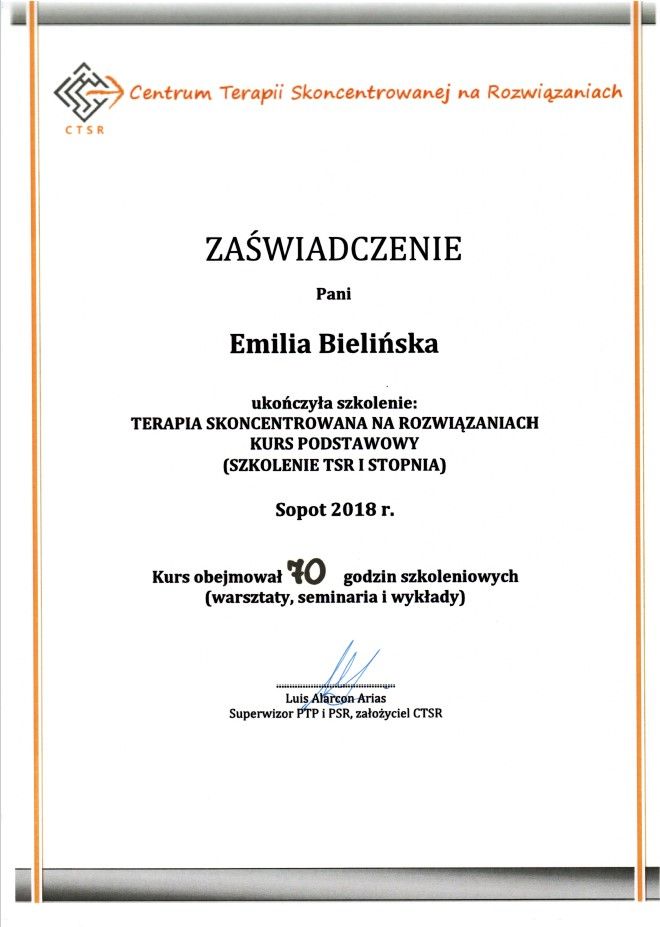 Centrum Terapii Skoncentrowanej na Rozwiązaniach

CTSR

ZAŚWIADCZENIE

Pani

Emilia Bielińska

ukończyła szkolenie:
TERAPIA SKONCENTROWANA NA ROZWIĄZANIACH
KURS PODSTAWOWY
(SZKOLENIE TSR I STOPNIA)

Sopot 2018 r.

Kurs obejmował 70 godzin szkoleniowych
(warsztaty, seminaria i wykłady)

Luis Alarcon Arias
Superwizor PTP i PSR, założyciel CTSR